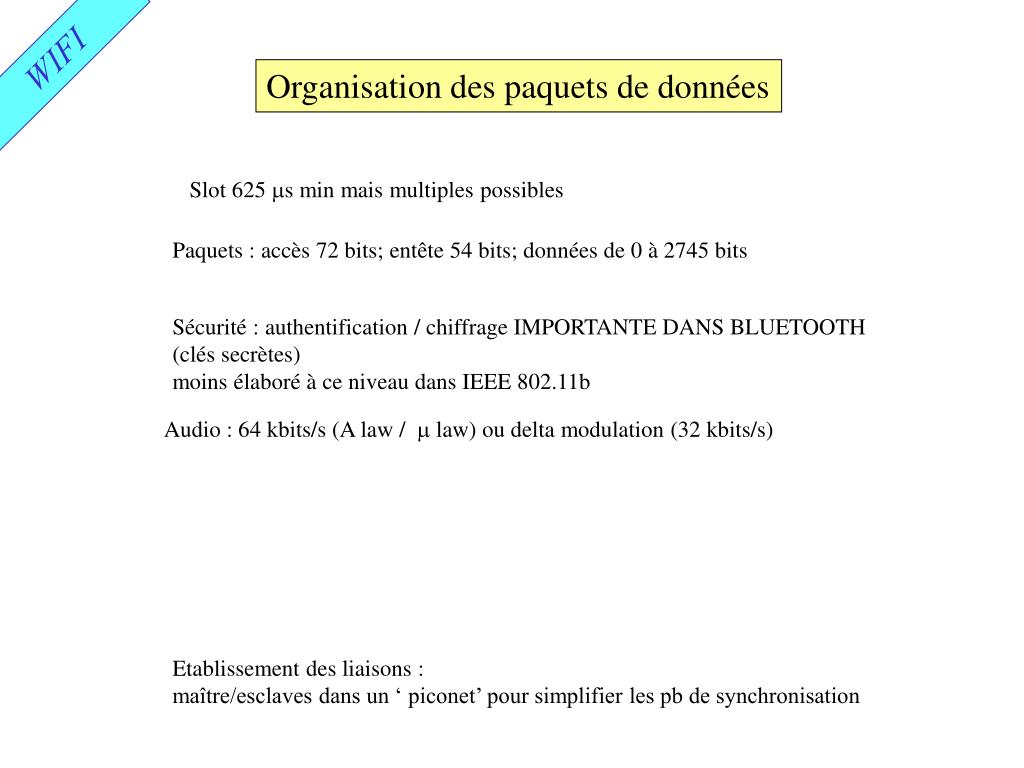 WIFI

Organisation des paquets de données

Slot 625 μs min mais multiples possibles

Paquets : accès 72 bits; entête 54 bits; données de 0 à 2745 bits

Sécurité : authentification / chiffrage IMPORTANTE DANS BLUETOOTH (clés secrètes)
moins élaboré à ce niveau dans IEEE 802.11b

Audio : 64 kbits/s (A law / μ law) ou delta modulation (32 kbits/s)

Etablissement des liaisons :
maître/esclaves dans un ‘ piconet’ pour simplifier les pb de synchronisation